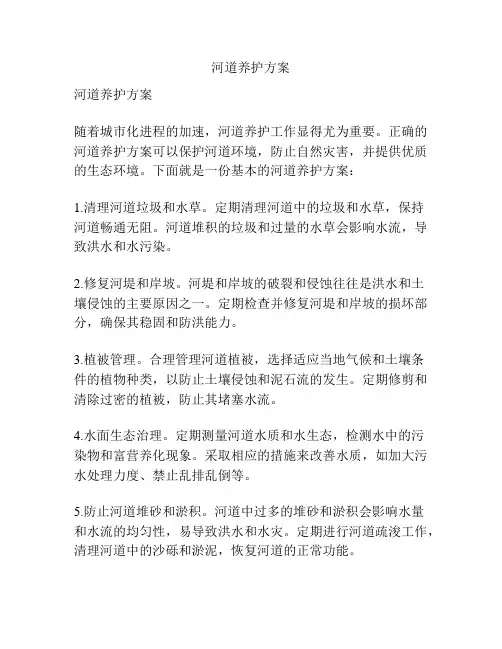 河道养护方案

河道养护方案

随着城市化进程的加速，河道养护工作显得尤为重要。正确的河道养护方案可以保护河道环境，防止自然灾害，并提供优质的生态环境。下面就是一份基本的河道养护方案：

1.清理河道垃圾和水草。定期清理河道中的垃圾和水草，保持河道畅通无阻。河道堆积的垃圾和过量的水草会影响水流，导致洪水和水污染。

2.修复河堤和岸坡。河堤和岸坡的破裂和侵蚀往往是洪水和土壤侵蚀的主要原因之一。定期检查并修复河堤和岸坡的损坏部分，确保其稳固和防洪能力。

3.植被管理。合理管理河道植被，选择适应当地气候和土壤条件的植物种类，以防止土壤侵蚀和泥石流的发生。定期修剪和清除过密的植被，防止其堵塞水流。

4.水面生态治理。定期测量河道水质和水生态，检测水中的污染物和富营养化现象。采取相应的措施来改善水质，如加大污水处理力度、禁止乱排乱倒等。

5.防止河道堆砂和淤积。河道中过多的堆砂和淤积会影响水量和水流的均匀性，易导致洪水和水灾。定期进行河道疏浚工作，清理河道中的沙砾和淤泥，恢复河道的正常功能。